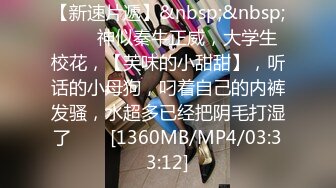 【新速片遞】&nbsp;&nbsp; 神似秦牛正威，大学生校花，【芙味的小甜甜】，听话的小母狗，叼着自己的内裤发骚，水超多已经把阴毛打湿了 [1360MB/MP4/03:33:12]